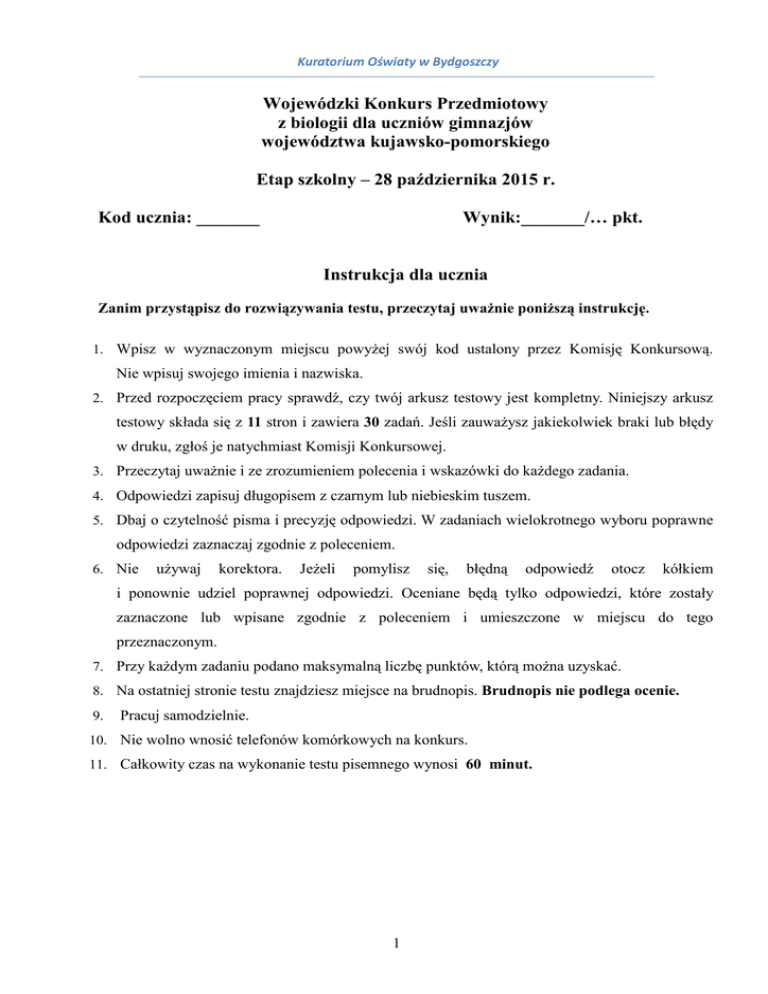 Kuratorium Oświaty w Bydgoszczy

Wojewódzki Konkurs Przedmiotowy
z biologii dla uczniów gimnazjów
województwa kujawsko-pomorskiego

Etap szkolny – 28 października 2015 r.

Kod ucznia: ____ Wynik:____/… pkt.

Instrukcja dla ucznia

Zanim przystąpisz do rozwiązywania testu, przeczytaj uważnie poniższą instrukcję.

1. Wpisz w wyznaczonym miejscu powyżej swój kod ustalony przez Komisję Konkursową. Nie wpisuj swojego imienia i nazwiska.
2. Przed rozpoczęciem pracy sprawdź, czy twój arkusz testowy jest kompletny. Niniejszy arkusz testowy składa się z 11 stron i zawiera 30 zadań. Jeśli zauważysz jakiekolwiek braki lub błędy w druku, zgłoś je natychmiast Komisji Konkursowej.
3. Przeczytaj uważnie i ze zrozumieniem polecenia i wskazówki do każdego zadania.
4. Odpowiedzi zapisuj długopisem z czarnym lub niebieskim tuszem.
5. Dbaj o czytelność pisma i precyzję odpowiedzi. W zadaniach wielokrotnego wyboru poprawne odpowiedzi zaznaczaj zgodnie z poleceniem.
6. Nie używaj korektora. Jeżeli pomylisz się, błędną odpowiedź otocz kółkiem i ponownie udziel poprawnej odpowiedzi. Oceniane będą tylko odpowiedzi, które zostały zaznaczone lub wpisane zgodnie z poleceniem i umieszczone w miejscu do tego przeznaczonym.
7. Przy każdym zadaniu podano maksymalną liczbę punktów, którą można uzyskać.
8. Na ostatniej stronie testu znajdziesz miejsce na brudnopis. Brudnopis nie podlega ocenie.
9. Pracuj samodzielnie.
10. Nie wolno wnosić telefonów komórkowych na konkurs.
11. Całkowity czas na wykonanie testu pisemnego wynosi 60 minut.

1